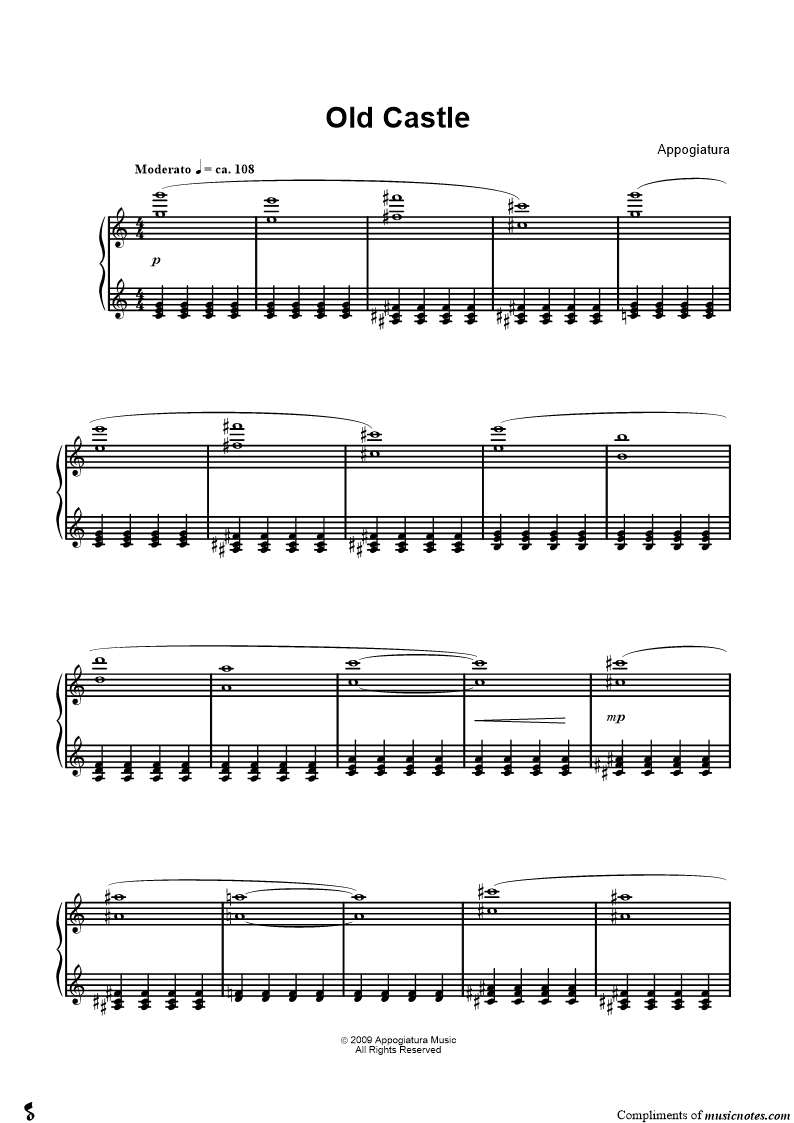 Old Castle

Appogiatura

Moderato ♩ = ca. 108

p

mp

© 2009 Appogiatura Music
All Rights Reserved

Compliments of musicnotes.com